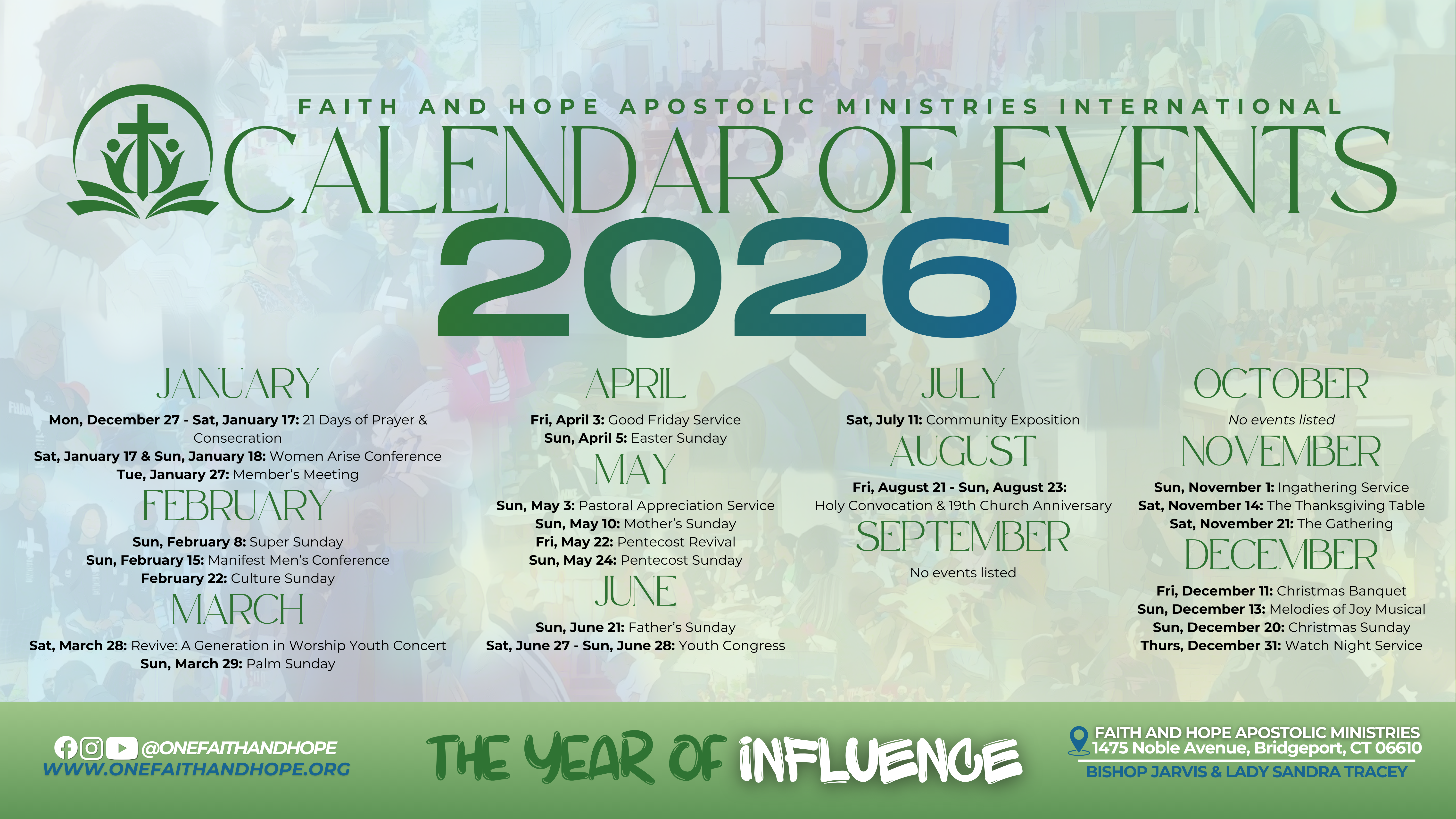 FAITH AND HOPE APOSTOLIC MINISTRIES INTERNATIONAL

CALENDAR OF EVENTS

2026

JANUARY

Mon, December 27 - Sat, January 17: 21 Days of Prayer & Consecration

Sat, January 17 & Sun, January 18: Women Arise Conference

Tue, January 27: Member's Meeting

FEBRUARY

Sun, February 8: Super Sunday

Sun, February 15: Manifest Men's Conference

February 22: Culture Sunday

MARCH

Sat, March 28: Revive: A Generation in Worship Youth Concert

Sun, March 29: Palm Sunday

APRIL

Fri, April 3: Good Friday Service

Sun, April 5: Easter Sunday

MAY

Sun, May 3: Pastoral Appreciation Service

Sun, May 10: Mother's Sunday

Fri, May 22: Pentecost Revival

Sun, May 24: Pentecost Sunday

JUNE

Sun, June 21: Father's Sunday

Sat, June 27 - Sun, June 28: Youth Congress

JULY

Sat, July 11: Community Exposition

AUGUST

Fri, August 21 - Sun, August 23:
Holy Convocation & 19th Church Anniversary

SEPTEMBER

No events listed

OCTOBER

No events listed

NOVEMBER

Sun, November 1: Ingathering Service

Sat, November 14: The Thanksgiving Table

Sat, November 21: The Gathering

DECEMBER

Fri, December 11: Christmas Banquet

Sun, December 13: Melodies of Joy Musical

Sun, December 20: Christmas Sunday

Thurs, December 31: Watch Night Service

@ONEFAITHANDHOPE
WWW.ONEFAITHANDHOPE.ORG

THE YEAR OF INFLUENCE

FAITH AND HOPE APOSTOLIC MINISTRIES
1475 Noble Avenue, Bridgeport, CT 06610
BISHOP JARVIS & LADY SANDRA TRACEY